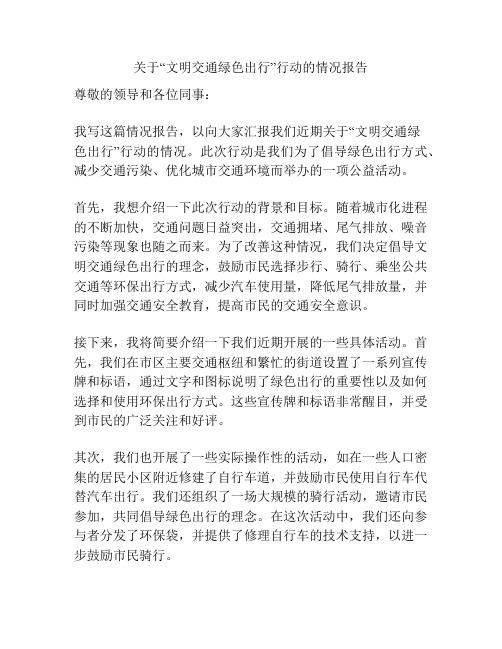 关于“文明交通绿色出行”行动的情况报告

尊敬的领导和各位同事：

我写这篇情况报告，以向大家汇报我们近期关于“文明交通绿色出行”行动的情况。此次行动是我们为了倡导绿色出行方式、减少交通污染、优化城市交通环境而举办的一项公益活动。

首先，我想介绍一下此次行动的背景和目标。随着城市化进程的不断加快，交通问题日益突出，交通拥堵、尾气排放、噪音污染等现象也随之而来。为了改善这种情况，我们决定倡导文明交通绿色出行的理念，鼓励市民选择步行、骑行、乘坐公共交通等环保出行方式，减少汽车使用量，降低尾气排放量，并同时加强交通安全教育，提高市民的交通安全意识。

接下来，我将简要介绍一下我们近期开展的一些具体活动。首先，我们在市区主要交通枢纽和繁忙的街道设置了一系列宣传牌和标语，通过文字和图标说明了绿色出行的重要性以及如何选择和使用环保出行方式。这些宣传牌和标语非常醒目，并受到市民的广泛关注和好评。

其次，我们也开展了一些实际操作性的活动，如在一些人口密集的居民小区附近修建了自行车道，并鼓励市民使用自行车代替汽车出行。我们还组织了一场大规模的骑行活动，邀请市民参加，共同倡导绿色出行的理念。在这次活动中，我们还向参与者分发了环保袋，并提供了修理自行车的技术支持，以进一步鼓励市民骑行。